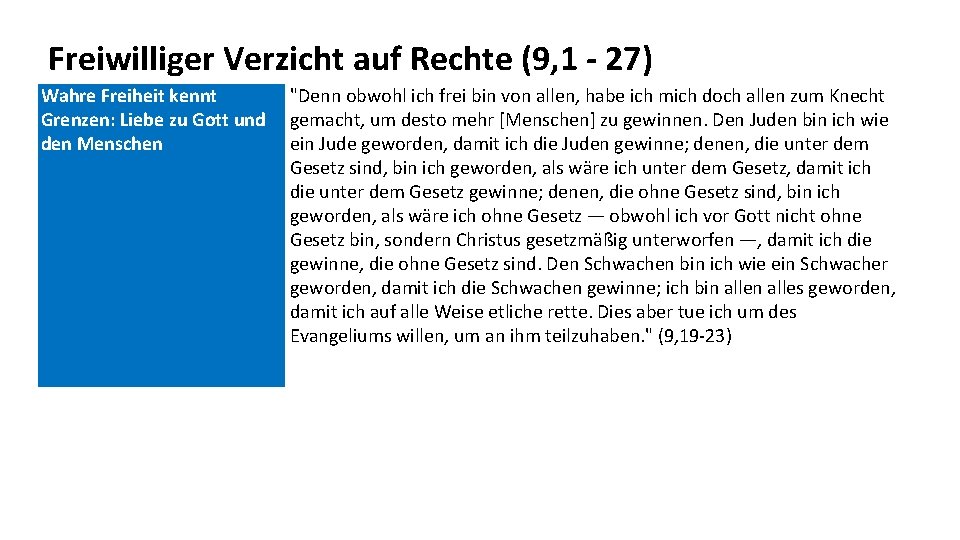 Freiwilliger Verzicht auf Rechte (9,1 - 27)

Wahre Freiheit kennt Grenzen: Liebe zu Gott und den Menschen

"Denn obwohl ich frei bin von allen, habe ich mich doch allen zum Knecht gemacht, um desto mehr [Menschen] zu gewinnen. Den Juden bin ich wie ein Jude geworden, damit ich die Juden gewinne; denen, die unter dem Gesetz sind, bin ich geworden, als wäre ich unter dem Gesetz, damit ich die unter dem Gesetz gewinne; denen, die ohne Gesetz sind, bin ich geworden, als wäre ich ohne Gesetz — obwohl ich vor Gott nicht ohne Gesetz bin, sondern Christus gesetzmäßig unterworfen —, damit ich die gewinne, die ohne Gesetz sind. Den Schwachen bin ich wie ein Schwacher geworden, damit ich die Schwachen gewinne; ich bin allen alles geworden, damit ich auf alle Weise etliche rette. Dies aber tue ich um des Evangeliums willen, um an ihm teilzuhaben." (9,19-23)